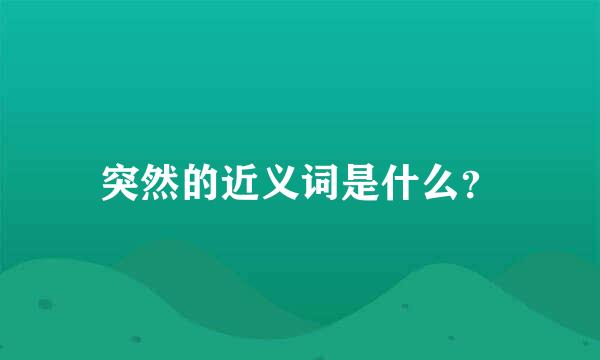 突然的近义词是什么?